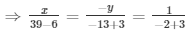 $\Rightarrow \frac{x}{39-6} = \frac{-y}{-13+3} = \frac{1}{-2+3}$